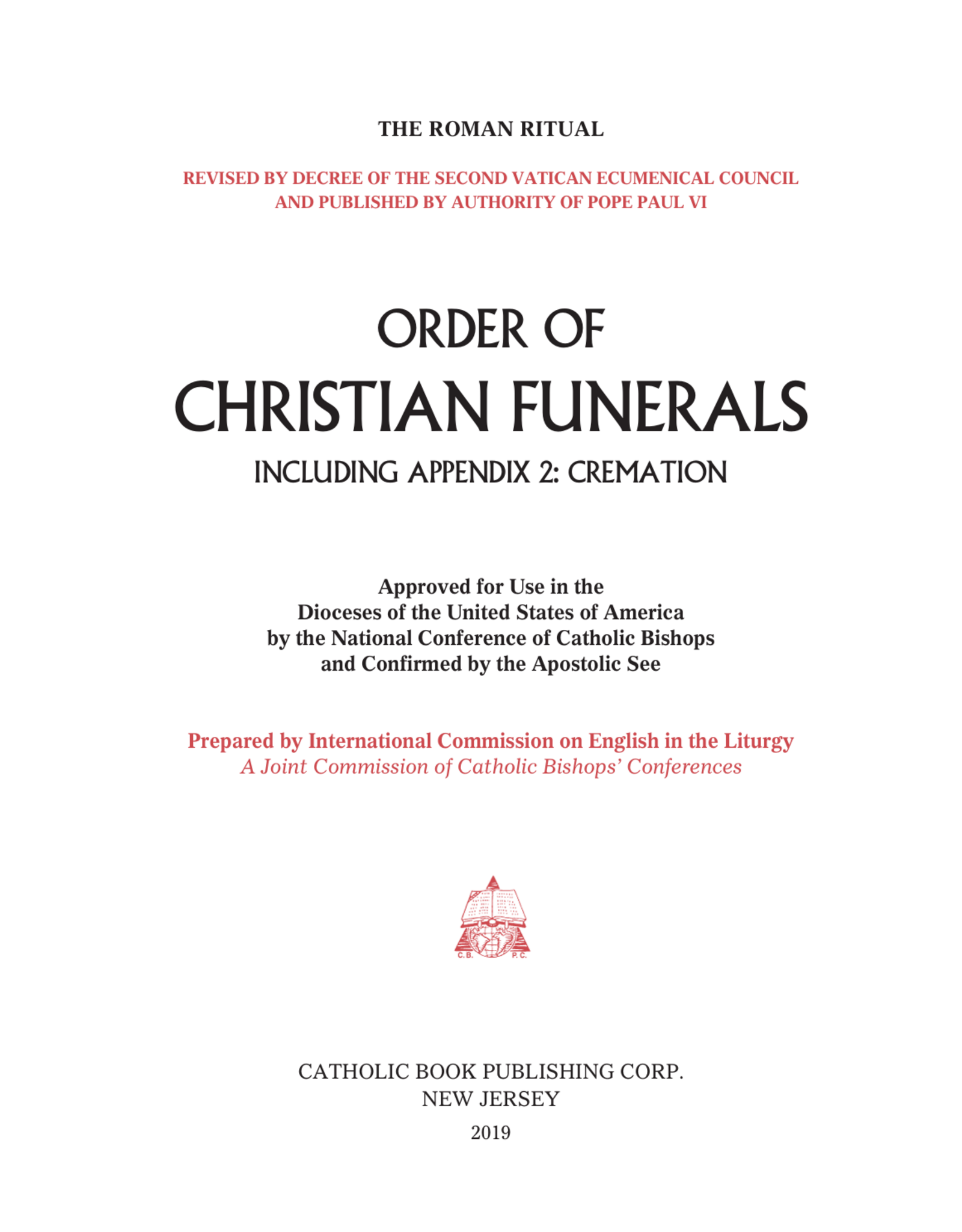 THE ROMAN RITUAL

REVISED BY DECREE OF THE SECOND VATICAN ECUMENICAL COUNCIL AND PUBLISHED BY AUTHORITY OF POPE PAUL VI

ORDER OF
CHRISTIAN FUNERALS
INCLUDING APPENDIX 2: CREMATION

Approved for Use in the Dioceses of the United States of America by the National Conference of Catholic Bishops and Confirmed by the Apostolic See

Prepared by International Commission on English in the Liturgy
A Joint Commission of Catholic Bishops' Conferences

C.B. P.C.

CATHOLIC BOOK PUBLISHING CORP.
NEW JERSEY

2019